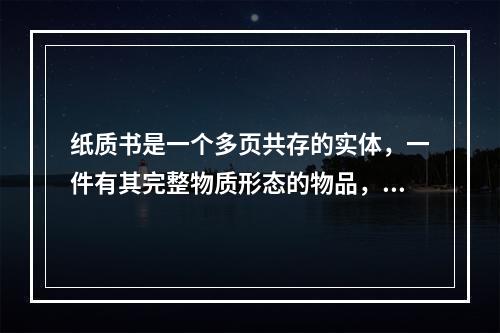 纸质书是一个多页共存的实体，一件有其完整物质形态的物品，...